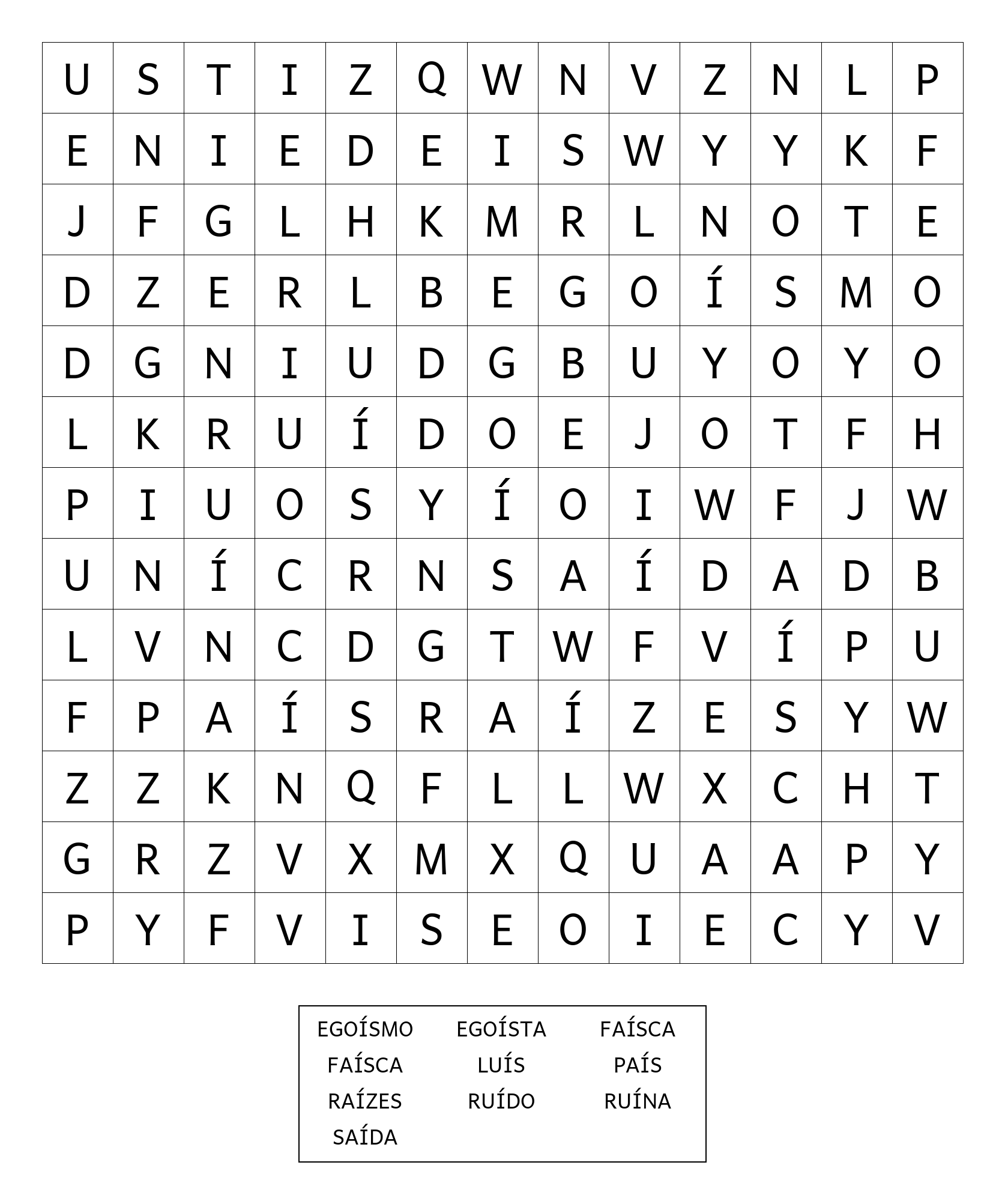 | U | S | T | I | Z | Q | W | N | V | Z | N | L | P |
|---|---|---|---|---|---|---|---|---|---|---|---|---|
| E | N | I | E | D | E | I | S | W | Y | Y | K | F |
| J | F | G | L | H | K | M | R | L | N | O | T | E |
| D | Z | E | R | L | B | E | G | O | Í | S | M | O |
| D | G | N | I | U | D | G | B | U | Y | O | Y | O |
| L | K | R | U | Í | D | O | E | J | O | T | F | H |
| P | I | U | O | S | Y | Í | O | I | W | F | J | W |
| U | N | Í | C | R | N | S | A | Í | D | A | D | B |
| L | V | N | C | D | G | T | W | F | V | Í | P | U |
| F | P | A | Í | S | R | A | Í | Z | E | S | Y | W |
| Z | Z | K | N | Q | F | L | L | W | X | C | H | T |
| G | R | Z | V | X | M | X | Q | U | A | A | P | Y |
| P | Y | F | V | I | S | E | O | I | E | C | Y | V |

EGOÍSMO EGOÍSTA FAÍSCA
FAÍSCA LUÍS PAÍS
RAÍZES RUÍDO RUÍNA
SAÍDA